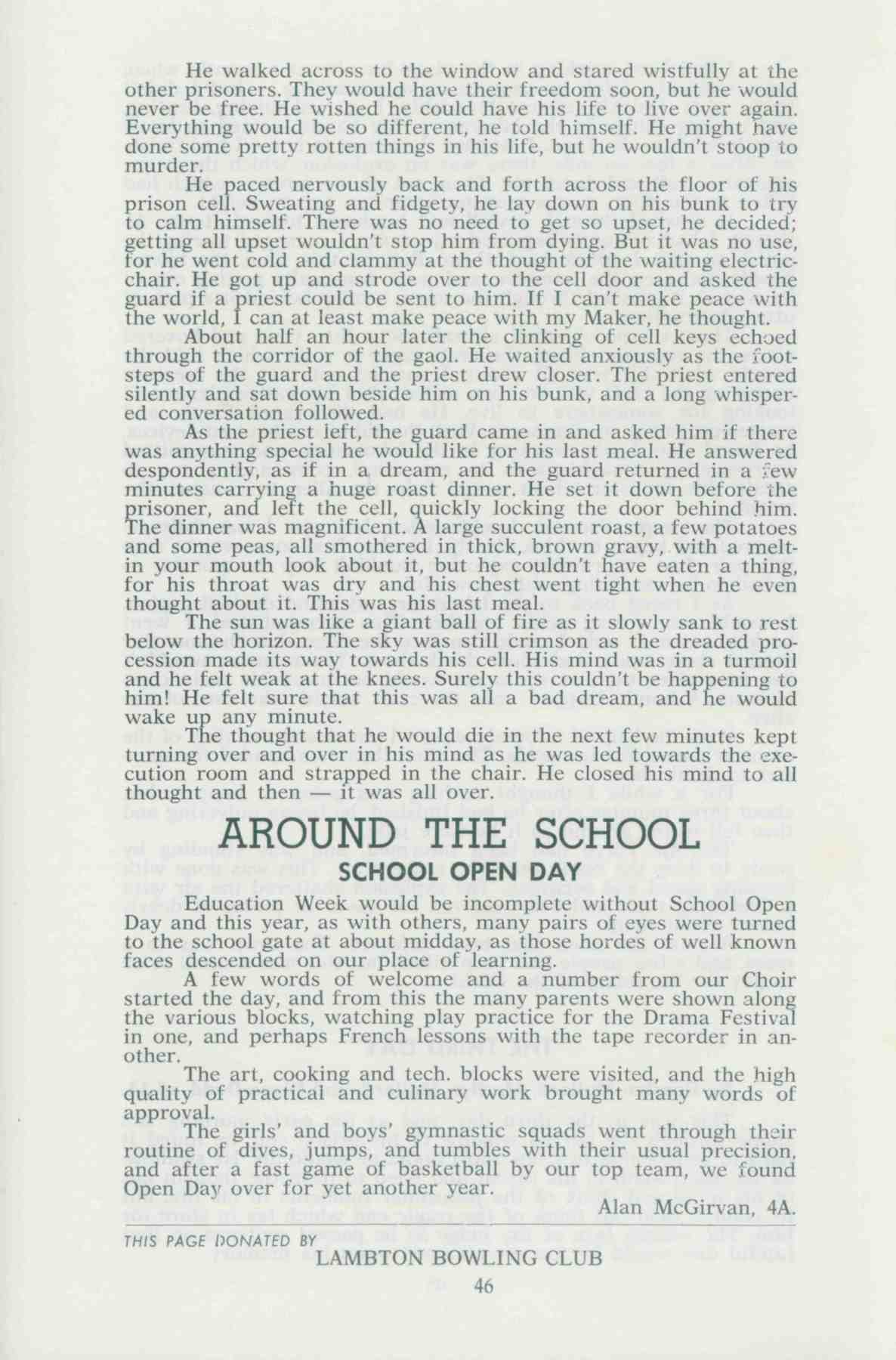 He walked across to the window and stared wistfully at the other prisoners. They would have their freedom soon, but he would never be free. He wished he could have his life to live over again. Everything would be so different, he told himself. He might have done some pretty rotten things in his life, but he wouldn't stoop to murder.

He paced nervously back and forth across the floor of his prison cell. Sweating and fidgety, he lay down on his bunk to try to calm himself. There was no need to get so upset, he decided; getting all upset wouldn't stop him from dying. But it was no use, for he went cold and clammy at the thought of the waiting electric-chair. He got up and strode over to the cell door and asked the guard if a priest could be sent to him. If I can't make peace with the world, I can at least make peace with my Maker, he thought.

About half an hour later the clinking of cell keys echoed through the corridor of the gaol. He waited anxiously as the footsteps of the guard and the priest drew closer. The priest entered silently and sat down beside him on his bunk, and a long whispered conversation followed.

As the priest left, the guard came in and asked him if there was anything special he would like for his last meal. He answered despondently, as if in a dream, and the guard returned in a few minutes carrying a huge roast dinner. He set it down before the prisoner, and left the cell, quickly locking the door behind him. The dinner was magnificent. A large succulent roast, a few potatoes and some peas, all smothered in thick, brown gravy, with a melt-in your mouth look about it, but he couldn't have eaten a thing, for his throat was dry and his chest went tight when he even thought about it. This was his last meal.

The sun was like a giant ball of fire as it slowly sank to rest below the horizon. The sky was still crimson as the dreaded procession made its way towards his cell. His mind was in a turmoil and he felt weak at the knees. Surely this couldn't be happening to him! He felt sure that this was all a bad dream, and he would wake up any minute.

The thought that he would die in the next few minutes kept turning over and over in his mind as he was led towards the execution room and strapped in the chair. He closed his mind to all thought and then — it was all over.

AROUND THE SCHOOL

SCHOOL OPEN DAY

Education Week would be incomplete without School Open Day and this year, as with others, many pairs of eyes were turned to the school gate at about midday, as those hordes of well known faces descended on our place of learning.

A few words of welcome and a number from our Choir started the day, and from this the many parents were shown along the various blocks, watching play practice for the Drama Festival in one, and perhaps French lessons with the tape recorder in another.

The art, cooking and tech. blocks were visited, and the high quality of practical and culinary work brought many words of approval.

The girls' and boys' gymnastic squads went through their routine of dives, jumps, and tumbles with their usual precision, and after a fast game of basketball by our top team, we found Open Day over for yet another year.

Alan McGirvan, 4A.

THIS PAGE DONATED BY
LAMBTON BOWLING CLUB

46